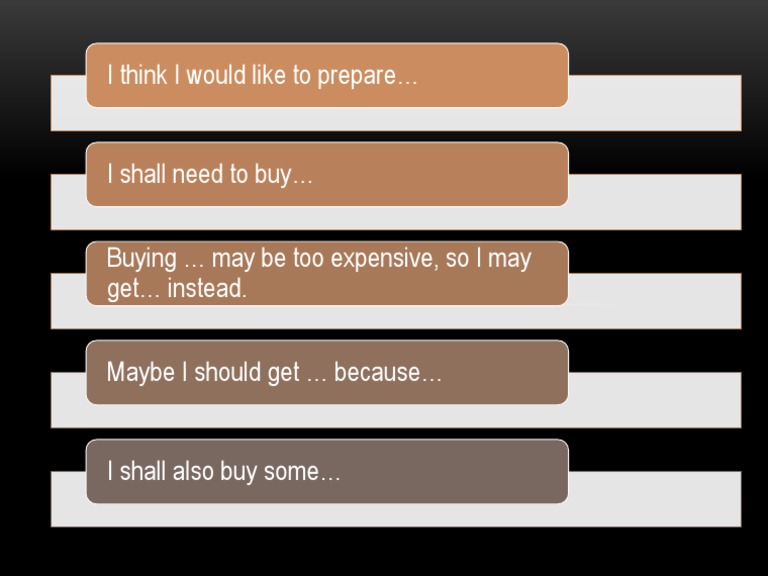 I think I would like to prepare…

I shall need to buy…

Buying … may be too expensive, so I may get… instead.

Maybe I should get … because…

I shall also buy some…